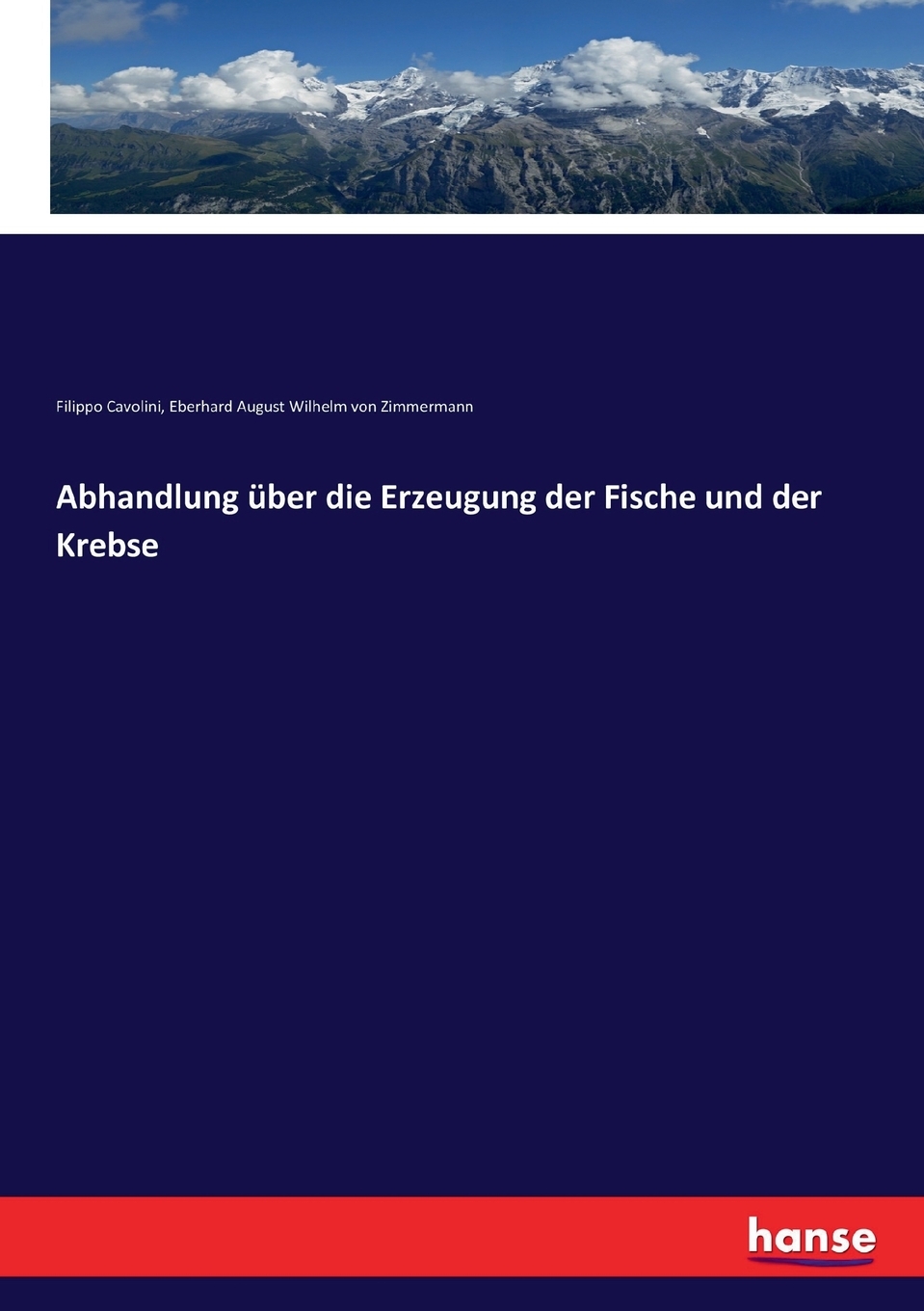 Filippo Cavolini, Eberhard August Wilhelm von Zimmermann

Abhandlung über die Erzeugung der Fische und der Krebse

hanse